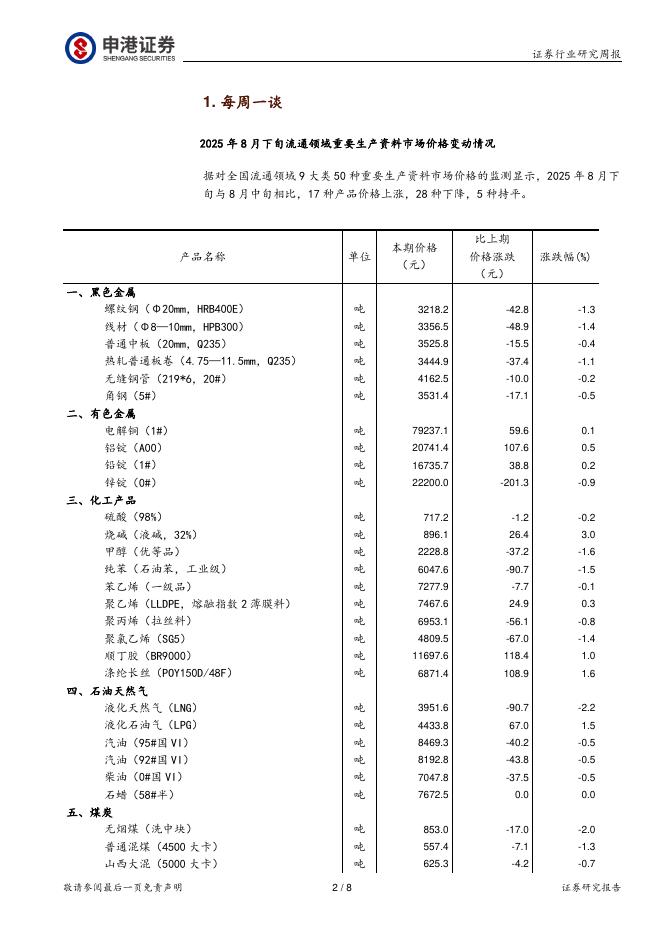 申港证券
SHENGANG SECURITIES

证券行业研究周报

1. 每周一谈

2025 年 8 月下旬流通领域重要生产资料市场价格变动情况

据对全国流通领域 9 大类 50 种重要生产资料市场价格的监测显示，2025 年 8 月下旬与 8 月中旬相比，17 种产品价格上涨，28 种下降，5 种持平。

| 产品名称 | 单位 | 本期价格（元） | 比上期价格涨跌（元） | 涨跌幅(%) |
|---|---|---|---|---|
| 一、黑色金属 | | | | |
| 螺纹钢（Φ20mm，HRB400E） | 吨 | 3218.2 | -42.8 | -1.3 |
| 线材（Φ8—10mm，HPB300） | 吨 | 3356.5 | -48.9 | -1.4 |
| 普通中板（20mm，Q235） | 吨 | 3525.8 | -15.5 | -0.4 |
| 热轧普通板卷（4.75—11.5mm，Q235） | 吨 | 3444.9 | -37.4 | -1.1 |
| 无缝钢管（219*6，20#） | 吨 | 4162.5 | -10.0 | -0.2 |
| 角钢（5#） | 吨 | 3531.4 | -17.1 | -0.5 |
| 二、有色金属 | | | | |
| 电解铜（1#） | 吨 | 79237.1 | 59.6 | 0.1 |
| 铝锭（A00） | 吨 | 20741.4 | 107.6 | 0.5 |
| 铅锭（1#） | 吨 | 16735.7 | 38.8 | 0.2 |
| 锌锭（0#） | 吨 | 22200.0 | -201.3 | -0.9 |
| 三、化工产品 | | | | |
| 硫酸（98%） | 吨 | 717.2 | -1.2 | -0.2 |
| 烧碱（液碱，32%） | 吨 | 896.1 | 26.4 | 3.0 |
| 甲醇（优等品） | 吨 | 2228.8 | -37.2 | -1.6 |
| 纯苯（石油苯，工业级） | 吨 | 6047.6 | -90.7 | -1.5 |
| 苯乙烯（一级品） | 吨 | 7277.9 | -7.7 | -0.1 |
| 聚乙烯（LLDPE，熔融指数 2 薄膜料） | 吨 | 7467.6 | 24.9 | 0.3 |
| 聚丙烯（拉丝料） | 吨 | 6953.1 | -56.1 | -0.8 |
| 聚氯乙烯（SG5） | 吨 | 4809.5 | -67.0 | -1.4 |
| 顺丁胶（BR9000） | 吨 | 11697.6 | 118.4 | 1.0 |
| 涤纶长丝（POY150D/48F） | 吨 | 6871.4 | 108.9 | 1.6 |
| 四、石油天然气 | | | | |
| 液化天然气（LNG） | 吨 | 3951.6 | -90.7 | -2.2 |
| 液化石油气（LPG） | 吨 | 4433.8 | 67.0 | 1.5 |
| 汽油（95#国 VI） | 吨 | 8469.3 | -40.2 | -0.5 |
| 汽油（92#国 VI） | 吨 | 8192.8 | -43.8 | -0.5 |
| 柴油（0#国 VI） | 吨 | 7047.8 | -37.5 | -0.5 |
| 石蜡（58#半） | 吨 | 7672.5 | 0.0 | 0.0 |
| 五、煤炭 | | | | |
| 无烟煤（洗中块） | 吨 | 853.0 | -17.0 | -2.0 |
| 普通混煤（4500 大卡） | 吨 | 557.4 | -7.1 | -1.3 |
| 山西大混（5000 大卡） | 吨 | 625.3 | -4.2 | -0.7 |

敬请参阅最后一页免责声明　　2 / 8　　证券研究报告